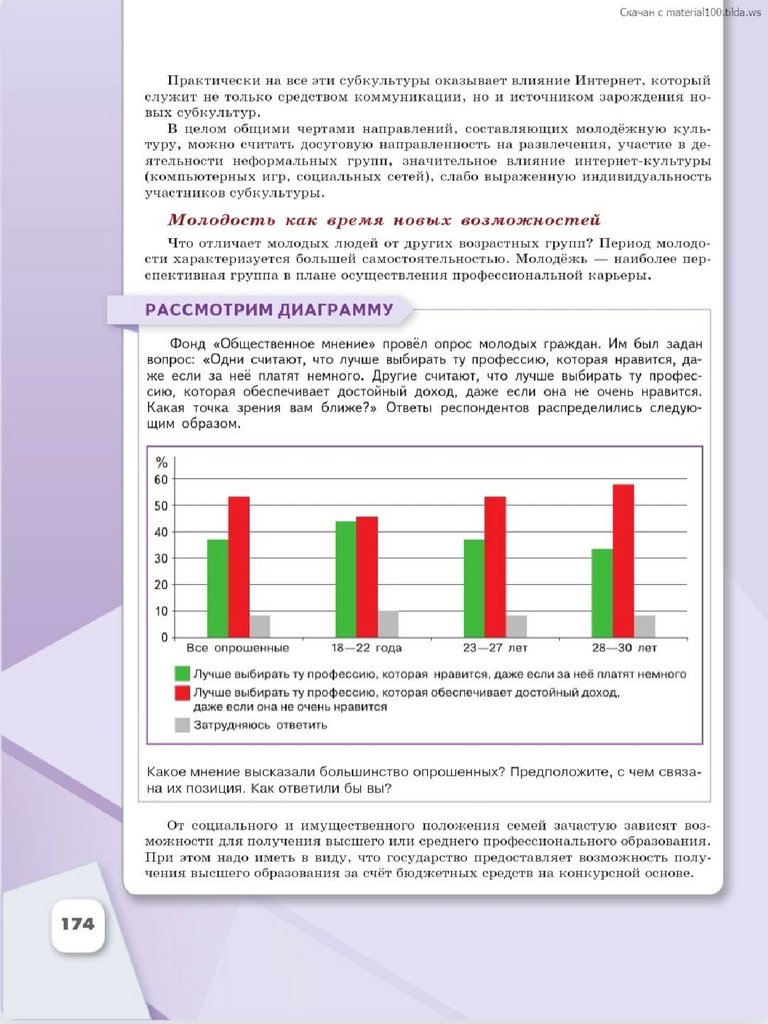 Скачан с material100.tilda.ws

Практически на все эти субкультуры оказывает влияние Интернет, который служит не только средством коммуникации, но и источником зарождения новых субкультур.

В целом общими чертами направлений, составляющих молодёжную культуру, можно считать досуговую направленность на развлечения, участие в деятельности неформальных групп, значительное влияние интернет-культуры (компьютерных игр, социальных сетей), слабо выраженную индивидуальность участников субкультуры.

Молодость как время новых возможностей

Что отличает молодых людей от других возрастных групп? Период молодости характеризуется большей самостоятельностью. Молодёжь — наиболее перспективная группа в плане осуществления профессиональной карьеры.

РАССМОТРИМ ДИАГРАММУ

Фонд «Общественное мнение» провёл опрос молодых граждан. Им был задан вопрос: «Одни считают, что лучше выбирать ту профессию, которая нравится, даже если за неё платят немного. Другие считают, что лучше выбирать ту профессию, которая обеспечивает достойный доход, даже если она не очень нравится. Какая точка зрения вам ближе?» Ответы респондентов распределились следующим образом.

%
60
50
40
30
20
10
0
Все опрошенные
18—22 года
23—27 лет
28—30 лет

Лучше выбирать ту профессию, которая нравится, даже если за неё платят немного
Лучше выбирать ту профессию, которая обеспечивает достойный доход, даже если она не очень нравится
Затрудняюсь ответить

Какое мнение высказали большинство опрошенных? Предположите, с чем связана их позиция. Как ответили бы вы?

От социального и имущественного положения семей зачастую зависят возможности для получения высшего или среднего профессионального образования. При этом надо иметь в виду, что государство предоставляет возможность получения высшего образования за счёт бюджетных средств на конкурсной основе.

174